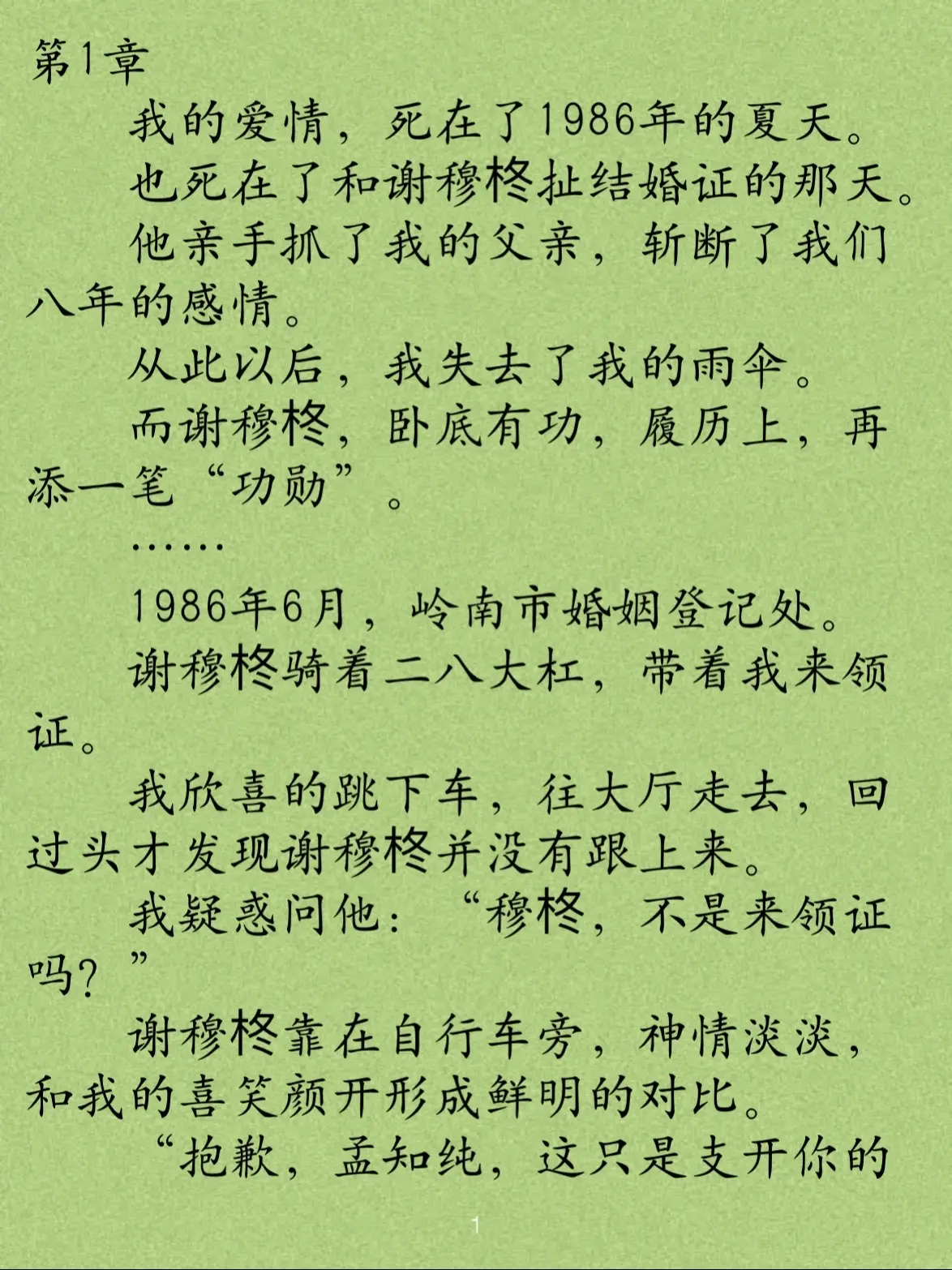 第1章

我的爱情，死在了1986年的夏天。

也死在了和谢穆柊扯结婚证的那天。

他亲手抓了我的父亲，斩断了我们八年的感情。

从此以后，我失去了我的雨伞。

而谢穆柊，卧底有功，履历上，再添一笔“功勋”。

……

1986年6月，岭南市婚姻登记处。

谢穆柊骑着二八大杠，带着我来领证。

我欣喜的跳下车，往大厅走去，回过头才发现谢穆柊并没有跟上来。

我疑惑问他：“穆柊，不是来领证吗？”

谢穆柊靠在自行车旁，神情淡淡，和我的喜笑颜开形成鲜明的对比。

“抱歉，孟知纯，这只是支开你的

1